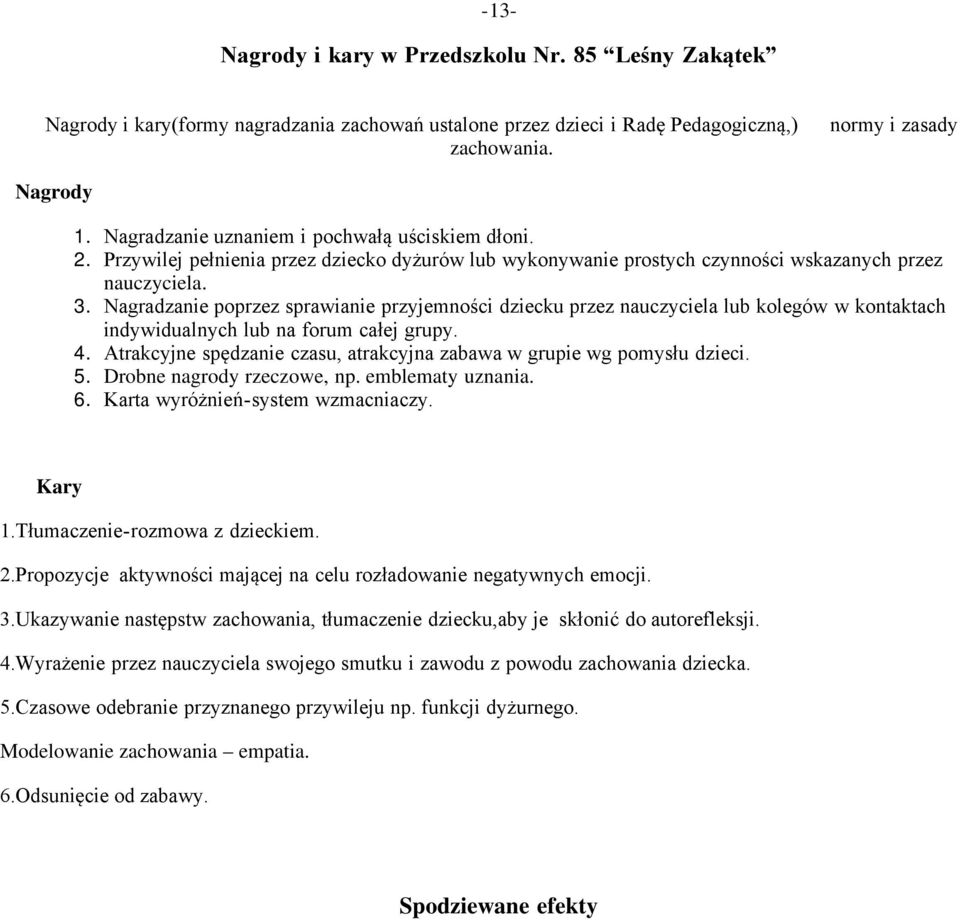 -13-

Nagrody i kary w Przedszkolu Nr. 85 “Leśny Zakątek”

Nagrody i kary(formy nagradzania zachowań ustalone przez dzieci i Radę Pedagogiczną,) normy i zasady zachowania.

Nagrody

1. Nagradzanie uznaniem i pochwałą uściskiem dłoni.
2. Przywilej pełnienia przez dziecko dyżurów lub wykonywanie prostych czynności wskazanych przez nauczyciela.
3. Nagradzanie poprzez sprawianie przyjemności dziecku przez nauczyciela lub kolegów w kontaktach indywidualnych lub na forum całej grupy.
4. Atrakcyjne spędzanie czasu, atrakcyjna zabawa w grupie wg pomysłu dzieci.
5. Drobne nagrody rzeczowe, np. emblematy uznania.
6. Karta wyróżnień-system wzmacniaczy.

Kary

1.Tłumaczenie-rozmowa z dzieckiem.

2.Propozycje aktywności mającej na celu rozładowanie negatywnych emocji.

3.Ukazywanie następstw zachowania, tłumaczenie dziecku,aby je skłonić do autorefleksji.

4.Wyrażenie przez nauczyciela swojego smutku i zawodu z powodu zachowania dziecka.

5.Czasowe odebranie przyznanego przywileju np. funkcji dyżurnego.

Modelowanie zachowania – empatia.

6.Odsunięcie od zabawy.

Spodziewane efekty